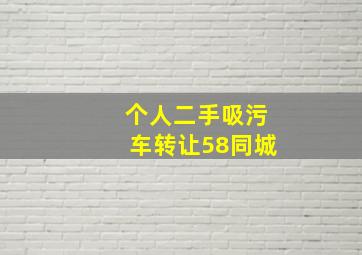 个人二手吸污车转让58同城